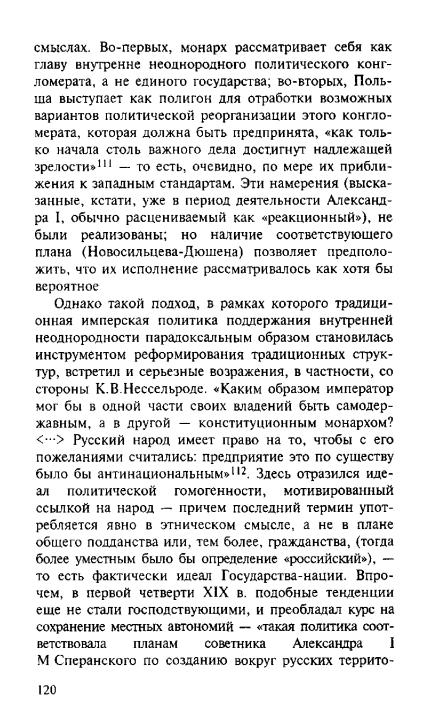 смыслах. Во-первых, монарх рассматривает себя как главу внутренне неоднородного политического конгломерата, а не единого государства; во-вторых, Польша выступает как полигон для отработки возможных вариантов политической реорганизации этого конгломерата, которая должна быть предпринята, «как только начала столь важного дела достигнут надлежащей зрелости»$^{111}$ — то есть, очевидно, по мере их приближения к западным стандартам. Эти намерения (высказанные, кстати, уже в период деятельности Александра I, обычно расцениваемый как «реакционный»), не были реализованы; но наличие соответствующего плана (Новосильцева-Дюшена) позволяет предположить, что их исполнение рассматривалось как хотя бы вероятное

Однако такой подход, в рамках которого традиционная имперская политика поддержания внутренней неоднородности парадоксальным образом становилась инструментом реформирования традиционных структур, встретил и серьезные возражения, в частности, со стороны К.В.Нессельроде. «Каким образом император мог бы в одной части своих владений быть самодержавным, а в другой — конституционным монархом? <···> Русский народ имеет право на то, чтобы с его пожеланиями считались: предприятие это по существу было бы антинациональным»$^{112}$. Здесь отразился идеал политической гомогенности, мотивированный ссылкой на народ — причем последний термин употребляется явно в этническом смысле, а не в плане общего подданства или, тем более, гражданства, (тогда более уместным было бы определение «российский»), — то есть фактически идеал Государства-нации. Впрочем, в первой четверти XIX в. подобные тенденции еще не стали господствующими, и преобладал курс на сохранение местных автономий — «такая политика соответствовала планам советника Александра I М Сперанского по созданию вокруг русских террито-

120